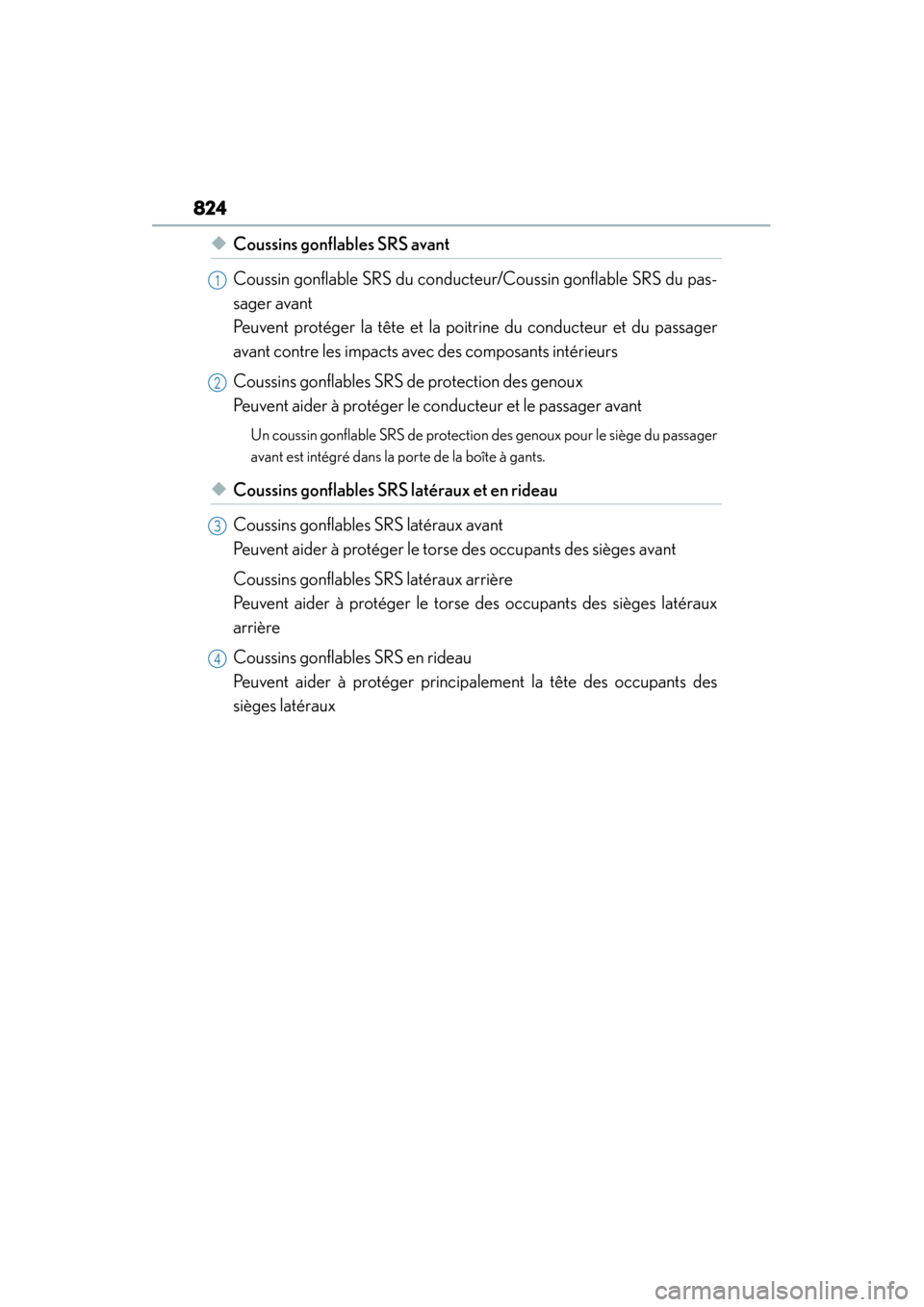 824

◆ Coussins gonflables SRS avant

1 Coussin gonflable SRS du conducteur/Coussin gonflable SRS du passager avant
Peuvent protéger la tête et la poitrine du conducteur et du passager avant contre les impacts avec des composants intérieurs

2 Coussins gonflables SRS de protection des genoux
Peuvent aider à protéger le conducteur et le passager avant

Un coussin gonflable SRS de protection des genoux pour le siège du passager avant est intégré dans la porte de la boîte à gants.

◆ Coussins gonflables SRS latéraux et en rideau

3 Coussins gonflables SRS latéraux avant
Peuvent aider à protéger le torse des occupants des sièges avant

Coussins gonflables SRS latéraux arrière
Peuvent aider à protéger le torse des occupants des sièges latéraux arrière

4 Coussins gonflables SRS en rideau
Peuvent aider à protéger principalement la tête des occupants des sièges latéraux

carmanualsonline.info